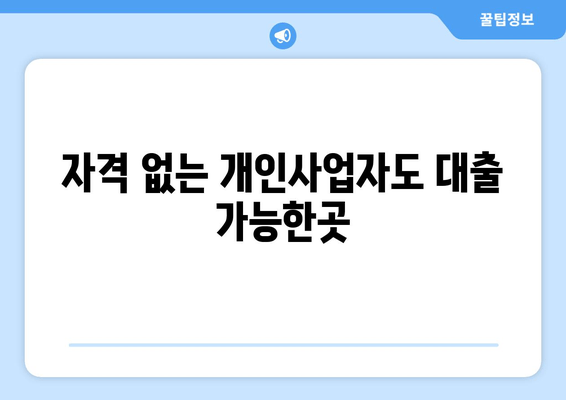 꿀팁정보

자격 없는 개인사업자도 대출 가능한곳